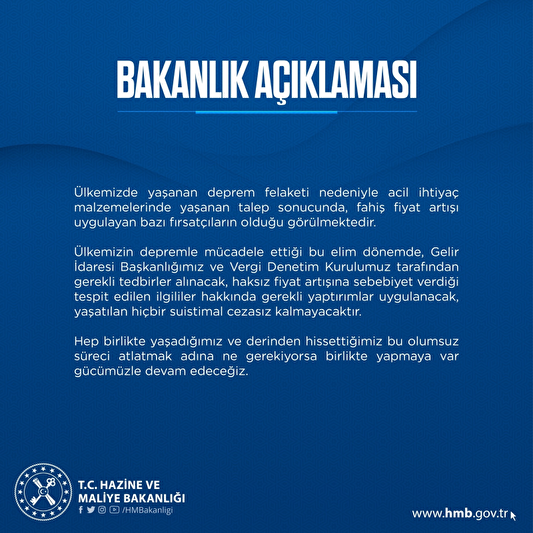 BAKANLIK AÇIKLAMASI

Ülkemizde yaşanan deprem felaketi nedeniyle acil ihtiyaç malzemelerinde yaşanan talep sonucunda, fahiş fiyat artışı uygulayan bazı fırsatçıların olduğu görülmektedir.

Ülkemizin depremle mücadele ettiği bu elim dönemde, Gelir İdaresi Başkanlığımız ve Vergi Denetim Kurulumuz tarafından gerekli tedbirler alınacak, haksız fiyat artışına sebebiyet verdiği tespit edilen ilgililer hakkında gerekli yaptırımlar uygulanacak, yaşatılan hiçbir suistimal cezasız kalmayacaktır.

Hep birlikte yaşadığımız ve derinden hissettiğimiz bu olumsuz süreci atlatmak adına ne gerekiyorsa birlikte yapmaya var gücümüzle devam edeceğiz.

T.C. HAZİNE VE MALİYE BAKANLIĞI
/HMBakanligi

www.hmb.gov.tr